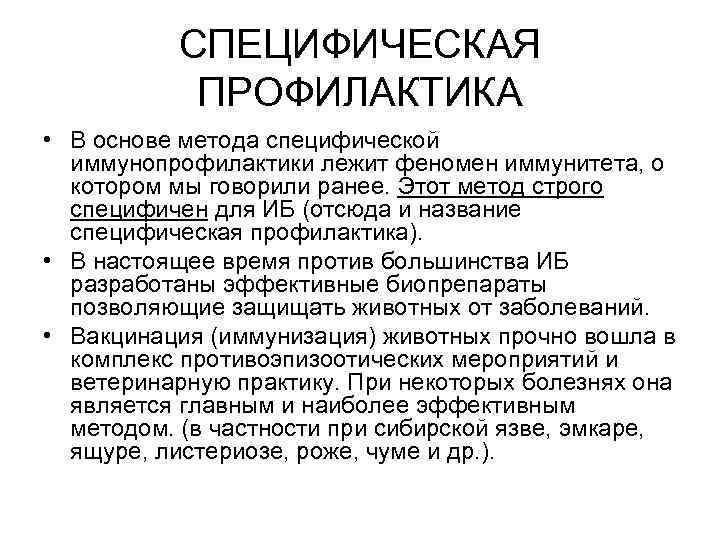 СПЕЦИФИЧЕСКАЯ ПРОФИЛАКТИКА

• В основе метода специфической иммунопрофилактики лежит феномен иммунитета, о котором мы говорили ранее. Этот метод строго специфичен для ИБ (отсюда и название специфическая профилактика).

• В настоящее время против большинства ИБ разработаны эффективные биопрепараты позволяющие защищать животных от заболеваний.

• Вакцинация (иммунизация) животных прочно вошла в комплекс противоэпизоотических мероприятий и ветеринарную практику. При некоторых болезнях она является главным и наиболее эффективным методом. (в частности при сибирской язве, эмкаре, ящуре, листериозе, роже, чуме и др.).